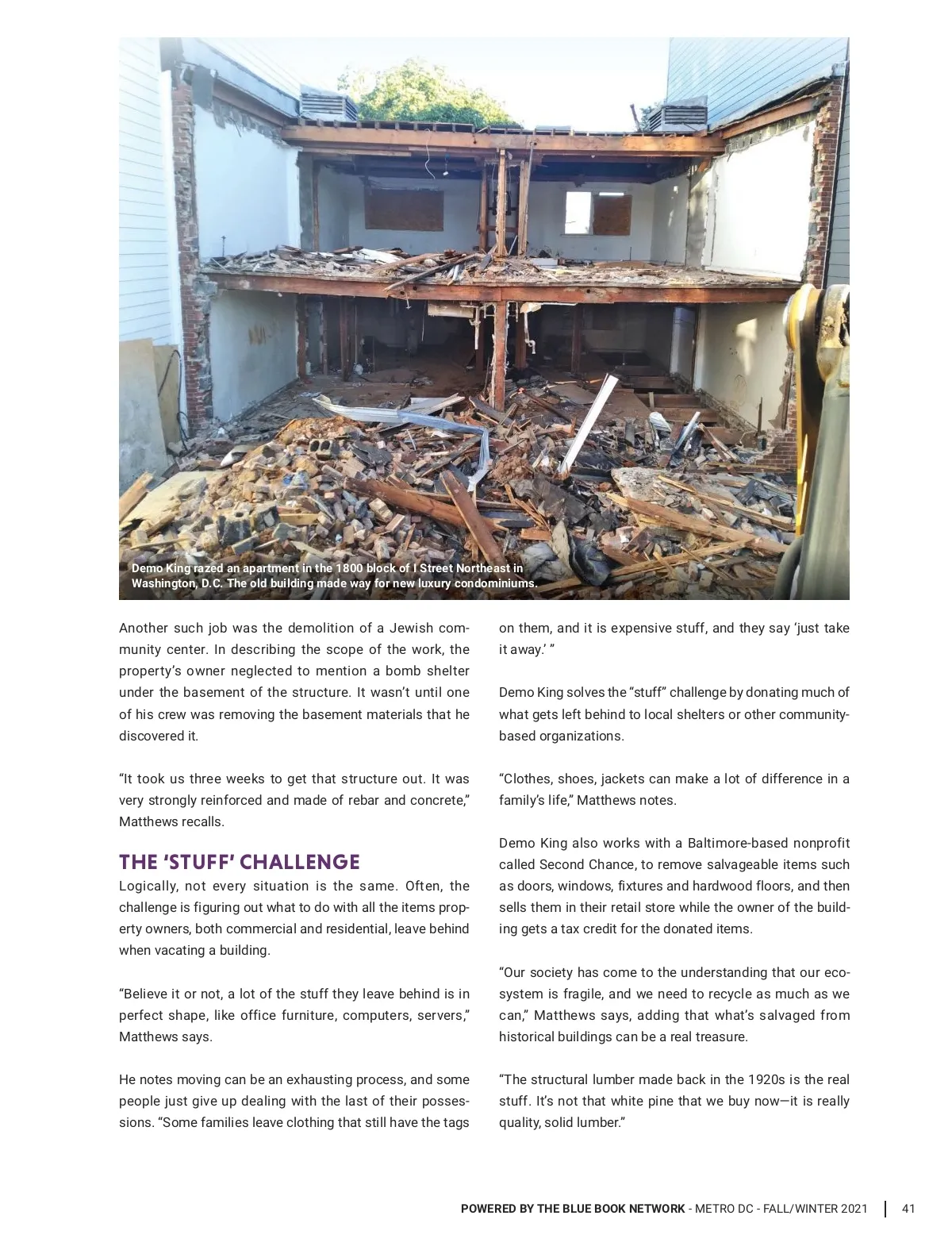 Demo King razed an apartment in the 1800 block of I Street Northeast in Washington, D.C. The old building made way for new luxury condominiums.

Another such job was the demolition of a Jewish community center. In describing the scope of the work, the property's owner neglected to mention a bomb shelter under the basement of the structure. It wasn't until one of his crew was removing the basement materials that he discovered it.

"It took us three weeks to get that structure out. It was very strongly reinforced and made of rebar and concrete," Matthews recalls.

THE 'STUFF' CHALLENGE

Logically, not every situation is the same. Often, the challenge is figuring out what to do with all the items property owners, both commercial and residential, leave behind when vacating a building.

"Believe it or not, a lot of the stuff they leave behind is in perfect shape, like office furniture, computers, servers," Matthews says.

He notes moving can be an exhausting process, and some people just give up dealing with the last of their possessions. "Some families leave clothing that still have the tags on them, and it is expensive stuff, and they say 'just take it away.' "

Demo King solves the "stuff" challenge by donating much of what gets left behind to local shelters or other community-based organizations.

"Clothes, shoes, jackets can make a lot of difference in a family's life," Matthews notes.

Demo King also works with a Baltimore-based nonprofit called Second Chance, to remove salvageable items such as doors, windows, fixtures and hardwood floors, and then sells them in their retail store while the owner of the building gets a tax credit for the donated items.

"Our society has come to the understanding that our ecosystem is fragile, and we need to recycle as much as we can," Matthews says, adding that what's salvaged from historical buildings can be a real treasure.

"The structural lumber made back in the 1920s is the real stuff. It's not that white pine that we buy now—it is really quality, solid lumber."

POWERED BY THE BLUE BOOK NETWORK - METRO DC - FALL/WINTER 2021 | 41